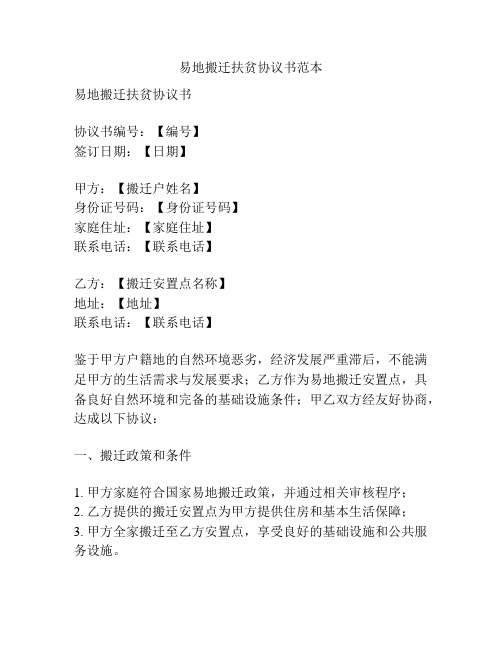 易地搬迁扶贫协议书范本

易地搬迁扶贫协议书

协议书编号：【编号】
签订日期：【日期】

甲方：【搬迁户姓名】
身份证号码：【身份证号码】
家庭住址：【家庭住址】
联系电话：【联系电话】

乙方：【搬迁安置点名称】
地址：【地址】
联系电话：【联系电话】

鉴于甲方户籍地的自然环境恶劣，经济发展严重滞后，不能满足甲方的生活需求与发展要求；乙方作为易地搬迁安置点，具备良好自然环境和完备的基础设施条件；甲乙双方经友好协商，达成以下协议：

一、搬迁政策和条件

1. 甲方家庭符合国家易地搬迁政策，并通过相关审核程序；
2. 乙方提供的搬迁安置点为甲方提供住房和基本生活保障；
3. 甲方全家搬迁至乙方安置点，享受良好的基础设施和公共服务设施。